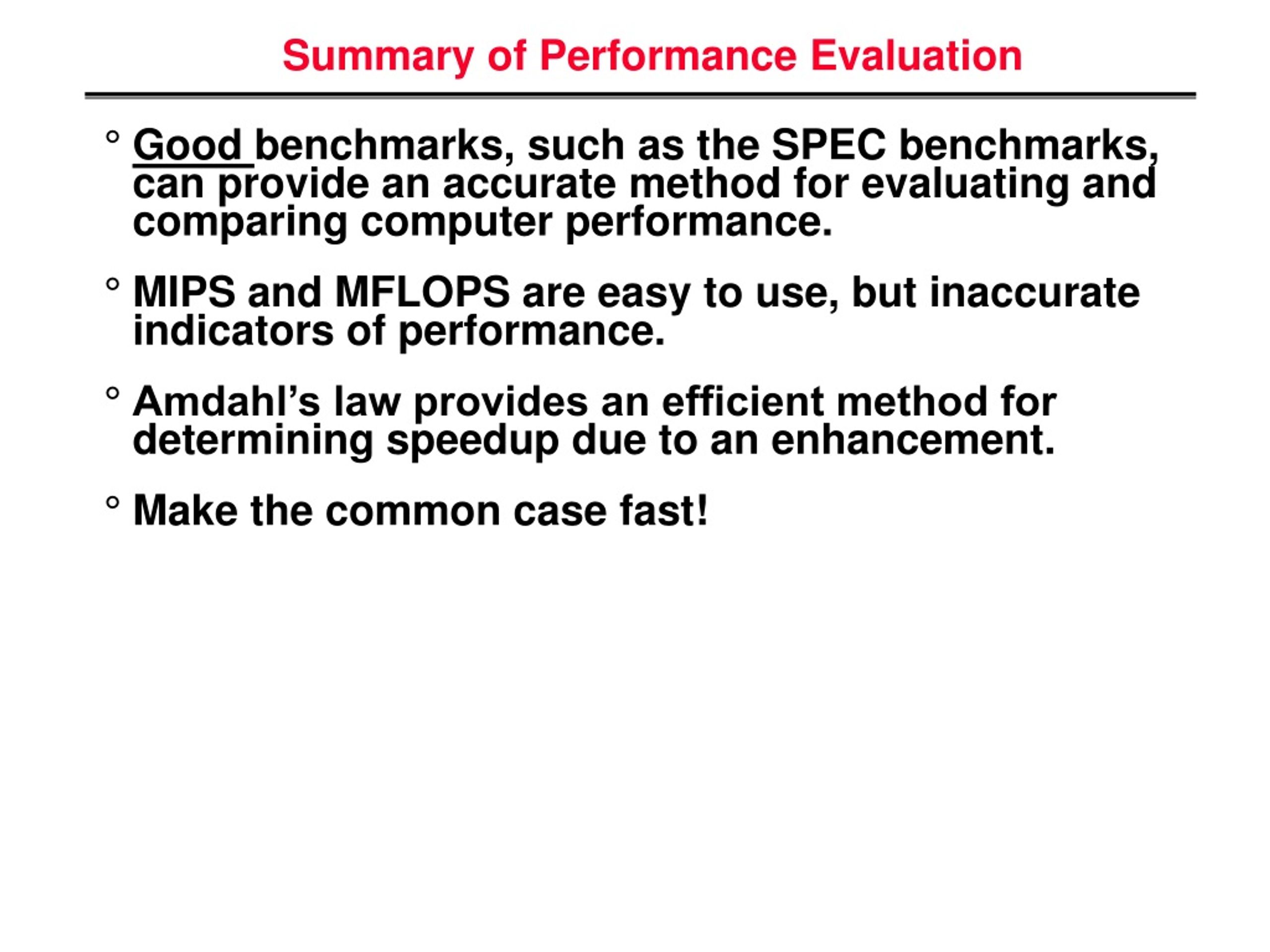 Summary of Performance Evaluation

° Good benchmarks, such as the SPEC benchmarks, can provide an accurate method for evaluating and comparing computer performance.

° MIPS and MFLOPS are easy to use, but inaccurate indicators of performance.

° Amdahl's law provides an efficient method for determining speedup due to an enhancement.

° Make the common case fast!